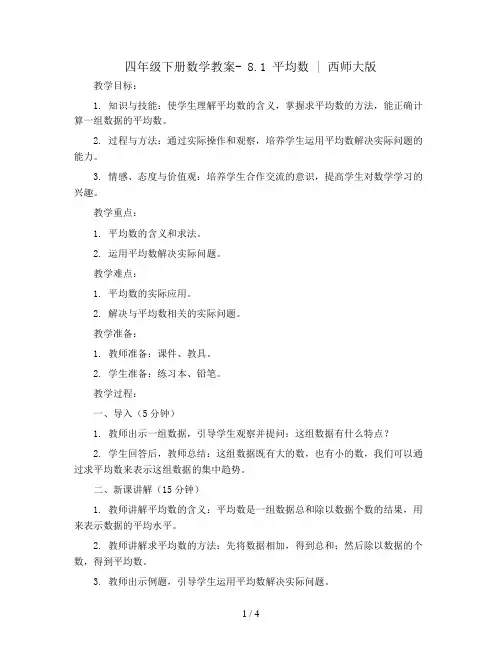 四年级下册数学教案- 8.1 平均数 | 西师大版

教学目标：

1. 知识与技能：使学生理解平均数的含义，掌握求平均数的方法，能正确计算一组数据的平均数。

2. 过程与方法：通过实际操作和观察，培养学生运用平均数解决实际问题的能力。

3. 情感、态度与价值观：培养学生合作交流的意识，提高学生对数学学习的兴趣。

教学重点：

1. 平均数的含义和求法。

2. 运用平均数解决实际问题。

教学难点：

1. 平均数的实际应用。

2. 解决与平均数相关的实际问题。

教学准备：

1. 教师准备：课件、教具。

2. 学生准备：练习本、铅笔。

教学过程：

一、导入（5分钟）

1. 教师出示一组数据，引导学生观察并提问：这组数据有什么特点？

2. 学生回答后，教师总结：这组数据既有大的数，也有小的数，我们可以通过求平均数来表示这组数据的集中趋势。

二、新课讲解（15分钟）

1. 教师讲解平均数的含义：平均数是一组数据总和除以数据个数的结果，用来表示数据的平均水平。

2. 教师讲解求平均数的方法：先将数据相加，得到总和；然后除以数据的个数，得到平均数。

3. 教师出示例题，引导学生运用平均数解决实际问题。

1 / 4